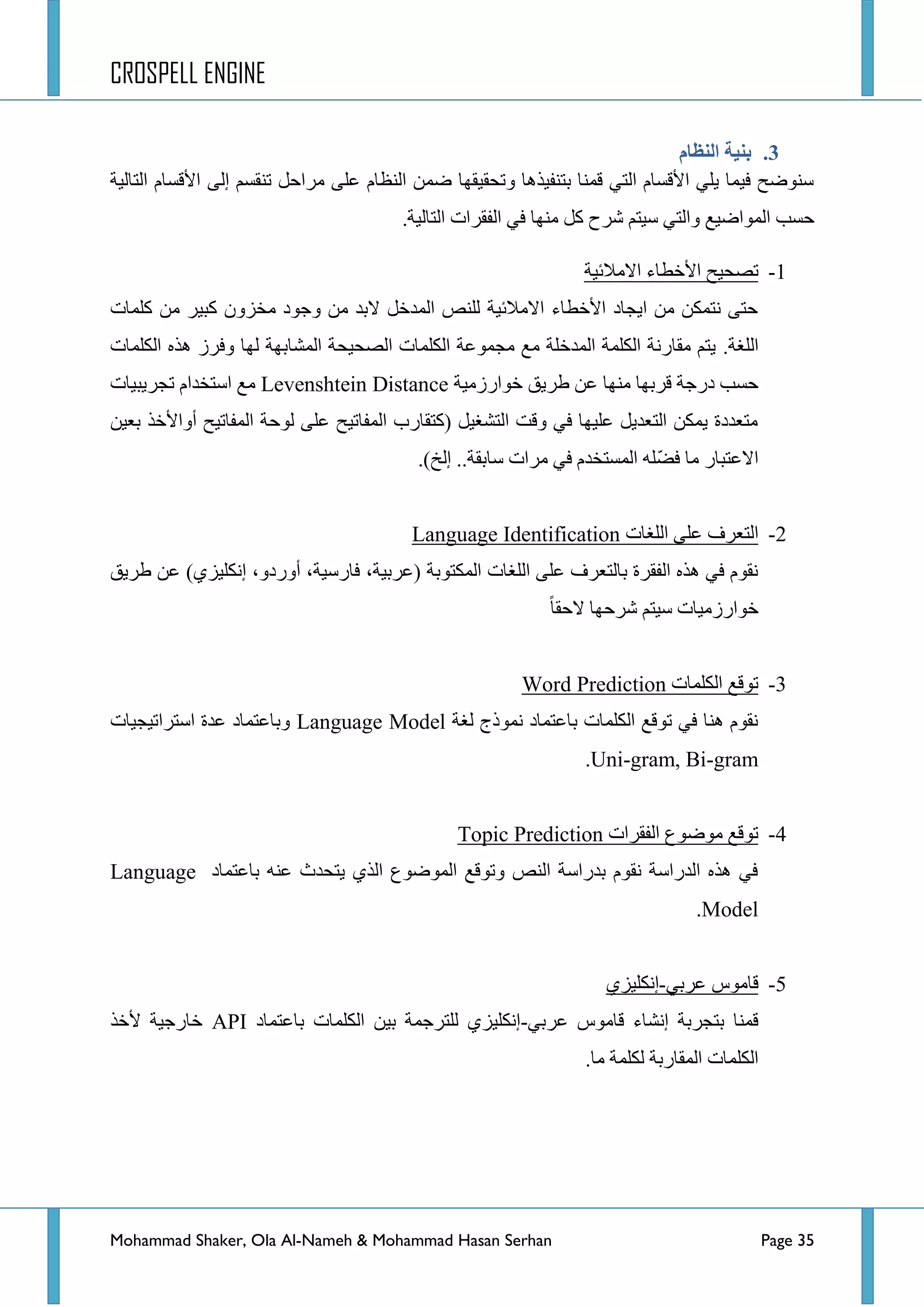 CROSPELL ENGINE

3. بنية النظام

سنوضح فيما يلي الأقسام التي قمنا بتنفيذها وتحقيقها ضمن النظام على مراحل تنقسم إلى الأقسام التالية حسب المواضيع والتي سيتم شرح كل منها في الفقرات التالية.

1- تصحيح الأخطاء الاملائية

حتى نتمكن من ايجاد الأخطاء الاملائية للنص المدخل لابد من وجود مخزون كبير من كلمات اللغة. يتم مقارنة الكلمة المدخلة مع مجموعة الكلمات الصحيحة المشابهة لها وفرز هذه الكلمات حسب درجة قربها منها عن طريق خوارزمية Levenshtein Distance مع استخدام تجريبيات متعددة يمكن التعديل عليها في وقت التشغيل (كتقارب المفاتيح على لوحة المفاتيح أوالأخذ بعين الاعتبار ما فضّله المستخدم في مرات سابقة.. إلخ).

2- التعرف على اللغات Language Identification

نقوم في هذه الفقرة بالتعرف على اللغات المكتوبة (عربية، فارسية، أوردو، إنكليزي) عن طريق خوارزميات سيتم شرحها لاحقاً

3- توقع الكلمات Word Prediction

نقوم هنا في توقع الكلمات باعتماد نموذج لغة Language Model وباعتماد عدة استراتيجيات Uni-gram, Bi-gram.

4- توقع موضوع الفقرات Topic Prediction

في هذه الدراسة نقوم بدراسة النص وتوقع الموضوع الذي يتحدث عنه باعتماد Language Model.

5- قاموس عربي-إنكليزي

قمنا بتجربة إنشاء قاموس عربي-إنكليزي للترجمة بين الكلمات باعتماد API خارجية لأخذ الكلمات المقاربة لكلمة ما.

Mohammad Shaker, Ola Al-Nameh & Mohammad Hasan Serhan

Page 35